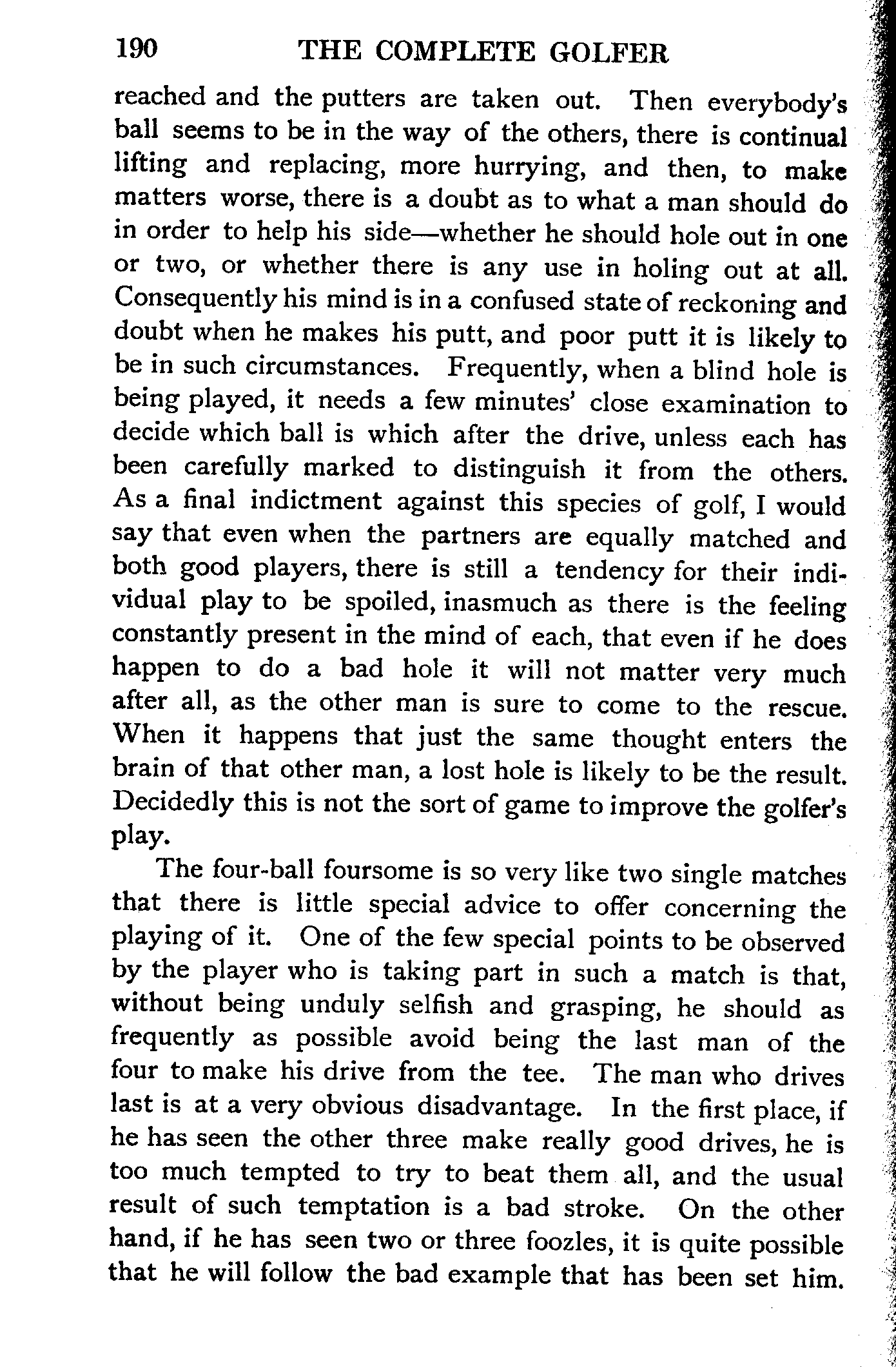 190 THE COMPLETE GOLFER

reached and the putters are taken out. Then everybody's ball seems to be in the way of the others, there is continual lifting and replacing, more hurrying, and then, to make matters worse, there is a doubt as to what a man should do in order to help his side—whether he should hole out in one or two, or whether there is any use in holing out at all. Consequently his mind is in a confused state of reckoning and doubt when he makes his putt, and poor putt it is likely to be in such circumstances. Frequently, when a blind hole is being played, it needs a few minutes' close examination to decide which ball is which after the drive, unless each has been carefully marked to distinguish it from the others. As a final indictment against this species of golf, I would say that even when the partners are equally matched and both good players, there is still a tendency for their individual play to be spoiled, inasmuch as there is the feeling constantly present in the mind of each, that even if he does happen to do a bad hole it will not matter very much after all, as the other man is sure to come to the rescue. When it happens that just the same thought enters the brain of that other man, a lost hole is likely to be the result. Decidedly this is not the sort of game to improve the golfer's play.

The four-ball foursome is so very like two single matches that there is little special advice to offer concerning the playing of it. One of the few special points to be observed by the player who is taking part in such a match is that, without being unduly selfish and grasping, he should as frequently as possible avoid being the last man of the four to make his drive from the tee. The man who drives last is at a very obvious disadvantage. In the first place, if he has seen the other three make really good drives, he is too much tempted to try to beat them all, and the usual result of such temptation is a bad stroke. On the other hand, if he has seen two or three foozles, it is quite possible that he will follow the bad example that has been set him.